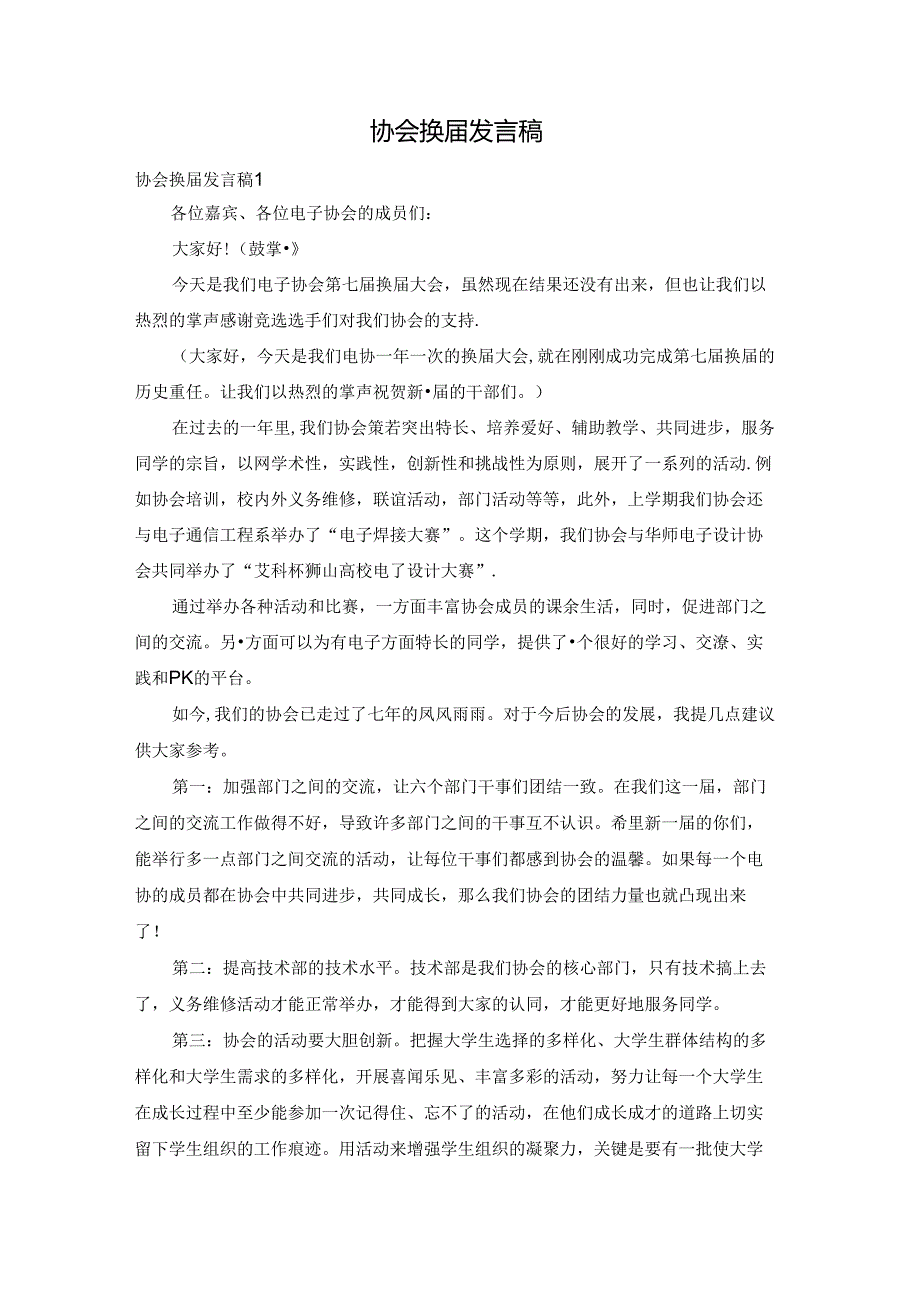 协会换届发言稿

协会换届发言稿1

各位嘉宾、各位电子协会的成员们：

大家好！（鼓掌•》

今天是我们电子协会第七届换届大会，虽然现在结果还没有出来，但也让我们以热烈的掌声感谢竞选选手们对我们协会的支持.

（大家好，今天是我们电协一年一次的换届大会,就在刚刚成功完成第七届换届的历史重任。让我们以热烈的掌声祝贺新•届的干部们。）

在过去的一年里,我们协会策若突出特长、培养爱好、辅助教学、共同进步，服务同学的宗旨，以网学术性，实践性，创新性和挑战性为原则，展开了一系列的活动.例如协会培训，校内外义务维修，联谊活动，部门活动等等，此外，上学期我们协会还与电子通信工程系举办了“电子焊接大赛”。这个学期，我们协会与华师电子设计协会共同举办了“艾科杯狮山高校电了设计大赛”.

通过举办各种活动和比赛，一方面丰富协会成员的课余生活，同时，促进部门之间的交流。另•方面可以为有电子方面特长的同学，提供了•个很好的学习、交潦、实践和PK的平台。

如今,我们的协会已走过了七年的风风雨雨。对于今后协会的发展，我提几点建议供大家参考。

第一：加强部门之间的交流，让六个部门干事们团结一致。在我们这一届，部门之间的交流工作做得不好，导致许多部门之间的干事互不认识。希里新一届的你们，能举行多一点部门之间交流的活动，让每位干事们都感到协会的温馨。如果每一个电协的成员都在协会中共同进步，共同成长，那么我们协会的团结力量也就凸现出来了！

第二：提高技术部的技术水平。技术部是我们协会的核心部门，只有技术搞上去了，义务维修活动才能正常举办，才能得到大家的认同，才能更好地服务同学。

第三：协会的活动要大胆创新。把握大学生选择的多样化、大学生群体结构的多样化和大学生需求的多样化，开展喜闻乐见、丰富多彩的活动，努力让每一个大学生在成长过程中至少能参加一次记得住、忘不了的活动，在他们成长成才的道路上切实留下学生组织的工作痕迹。用活动来增强学生组织的凝聚力，关键是要有一批使大学